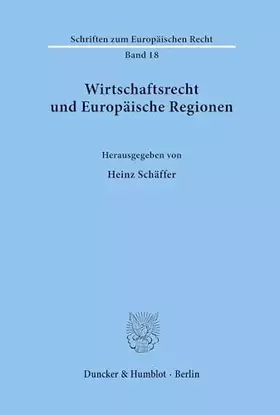 Schriften zum Europäischen Recht

Band 18

Wirtschaftsrecht und Europäische Regionen

Herausgegeben von

Heinz Schäffer

Duncker & Humblot · Berlin